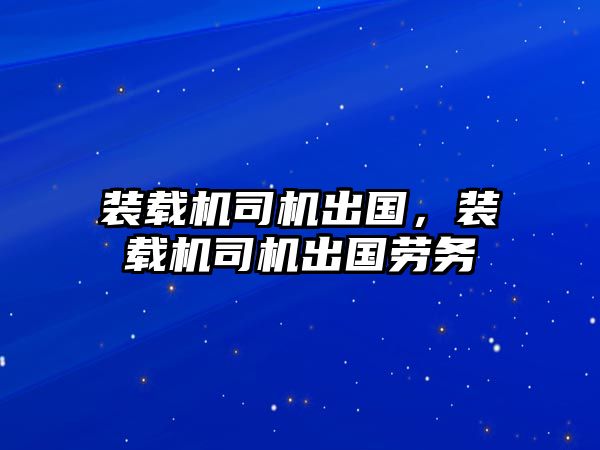 装载机司机出国，装载机司机出国劳务